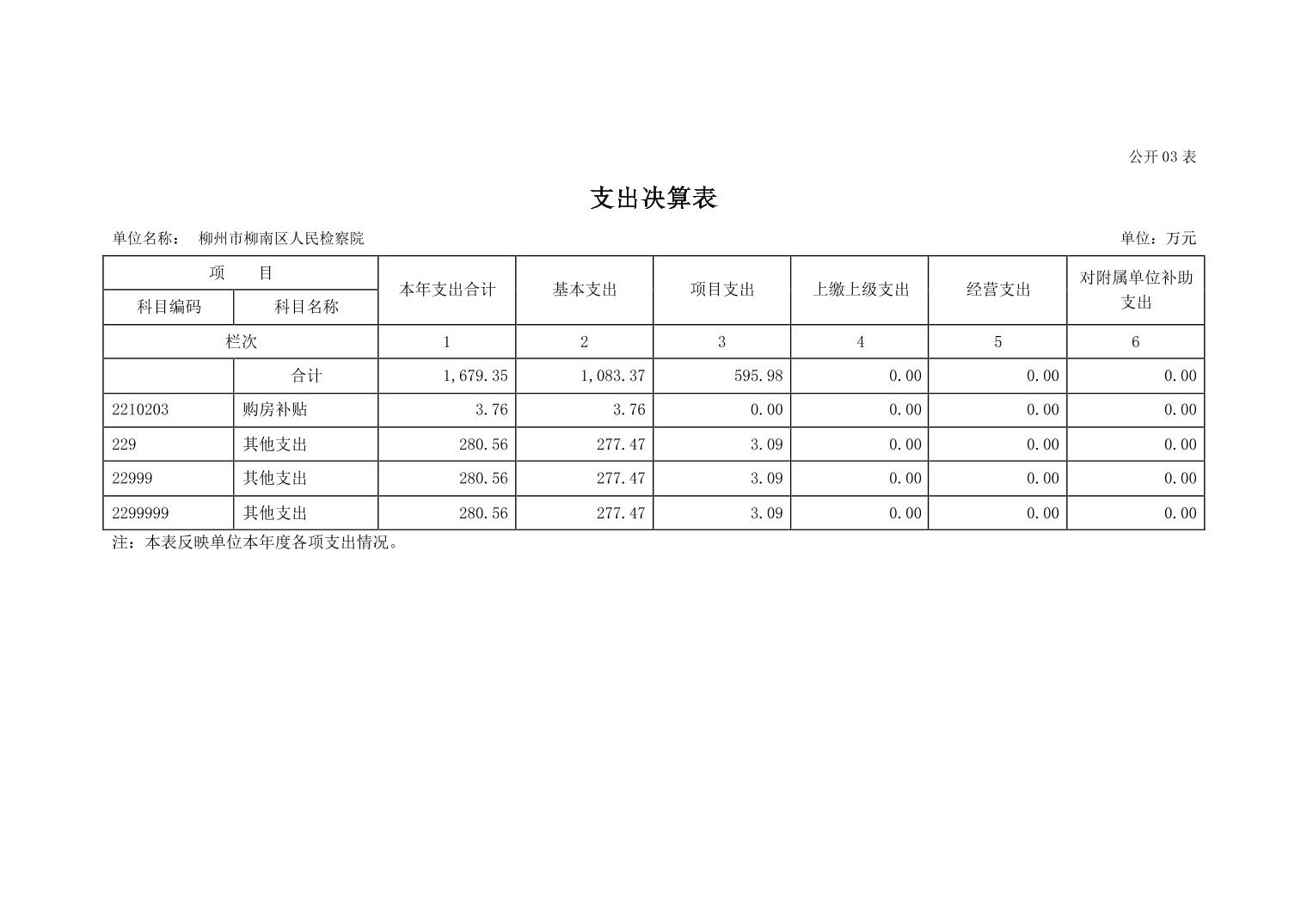 公开03表

支出决算表

单位名称： 柳州市柳南区人民检察院 单位：万元

| 项 目 |  | 本年支出合计 | 基本支出 | 项目支出 | 上缴上级支出 | 经营支出 | 对附属单位补助支出 |
|---|---|---|---|---|---|---|---|
| 科目编码 | 科目名称 |  |  |  |  |  |  |
| 栏次 |  | 1 | 2 | 3 | 4 | 5 | 6 |
|  | 合计 | 1,679.35 | 1,083.37 | 595.98 | 0.00 | 0.00 | 0.00 |
| 2210203 | 购房补贴 | 3.76 | 3.76 | 0.00 | 0.00 | 0.00 | 0.00 |
| 229 | 其他支出 | 280.56 | 277.47 | 3.09 | 0.00 | 0.00 | 0.00 |
| 22999 | 其他支出 | 280.56 | 277.47 | 3.09 | 0.00 | 0.00 | 0.00 |
| 2299999 | 其他支出 | 280.56 | 277.47 | 3.09 | 0.00 | 0.00 | 0.00 |

注：本表反映单位本年度各项支出情况。